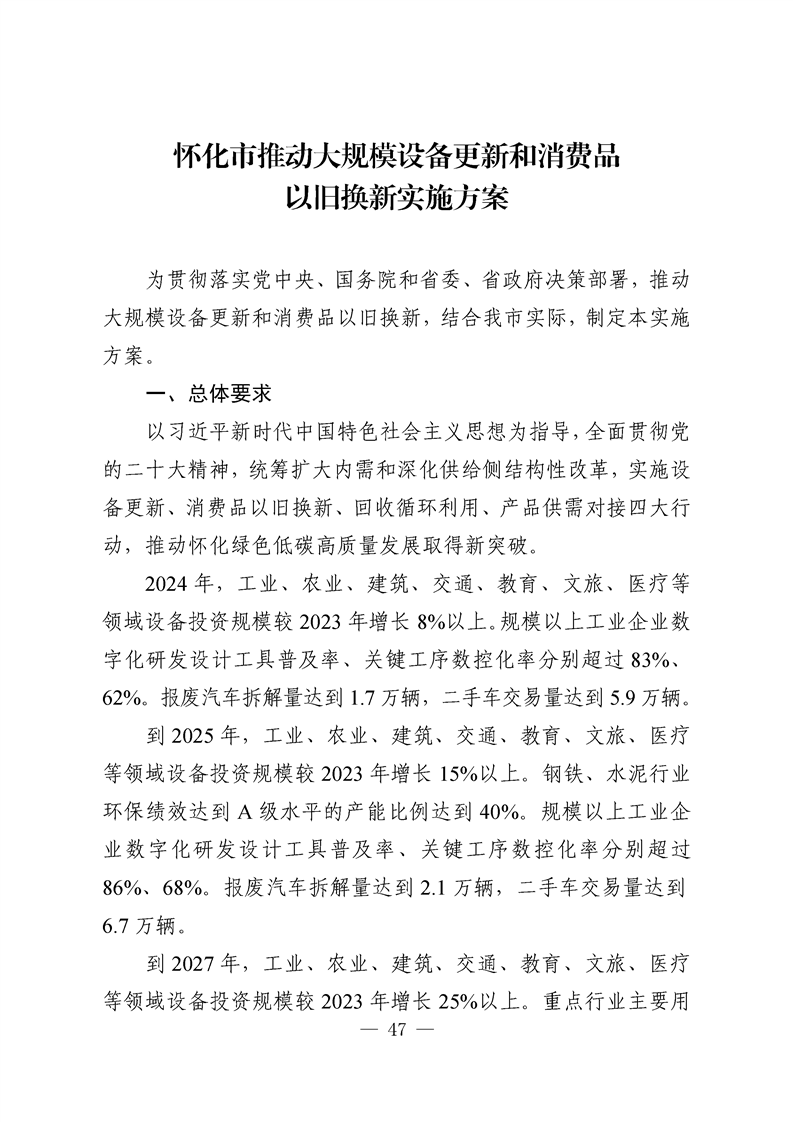 怀化市推动大规模设备更新和消费品
以旧换新实施方案

为贯彻落实党中央、国务院和省委、省政府决策部署，推动大规模设备更新和消费品以旧换新，结合我市实际，制定本实施方案。

一、总体要求

以习近平新时代中国特色社会主义思想为指导，全面贯彻党的二十大精神，统筹扩大内需和深化供给侧结构性改革，实施设备更新、消费品以旧换新、回收循环利用、产品供需对接四大行动，推动怀化绿色低碳高质量发展取得新突破。

2024年，工业、农业、建筑、交通、教育、文旅、医疗等领域设备投资规模较2023年增长8%以上。规模以上工业企业数字化研发设计工具普及率、关键工序数控化率分别超过83%、62%。报废汽车拆解量达到1.7万辆，二手车交易量达到5.9万辆。

到2025年，工业、农业、建筑、交通、教育、文旅、医疗等领域设备投资规模较2023年增长15%以上。钢铁、水泥行业环保绩效达到A级水平的产能比例达到40%。规模以上工业企业数字化研发设计工具普及率、关键工序数控化率分别超过86%、68%。报废汽车拆解量达到2.1万辆，二手车交易量达到6.7万辆。

到2027年，工业、农业、建筑、交通、教育、文旅、医疗等领域设备投资规模较2023年增长25%以上。重点行业主要用

— 47 —